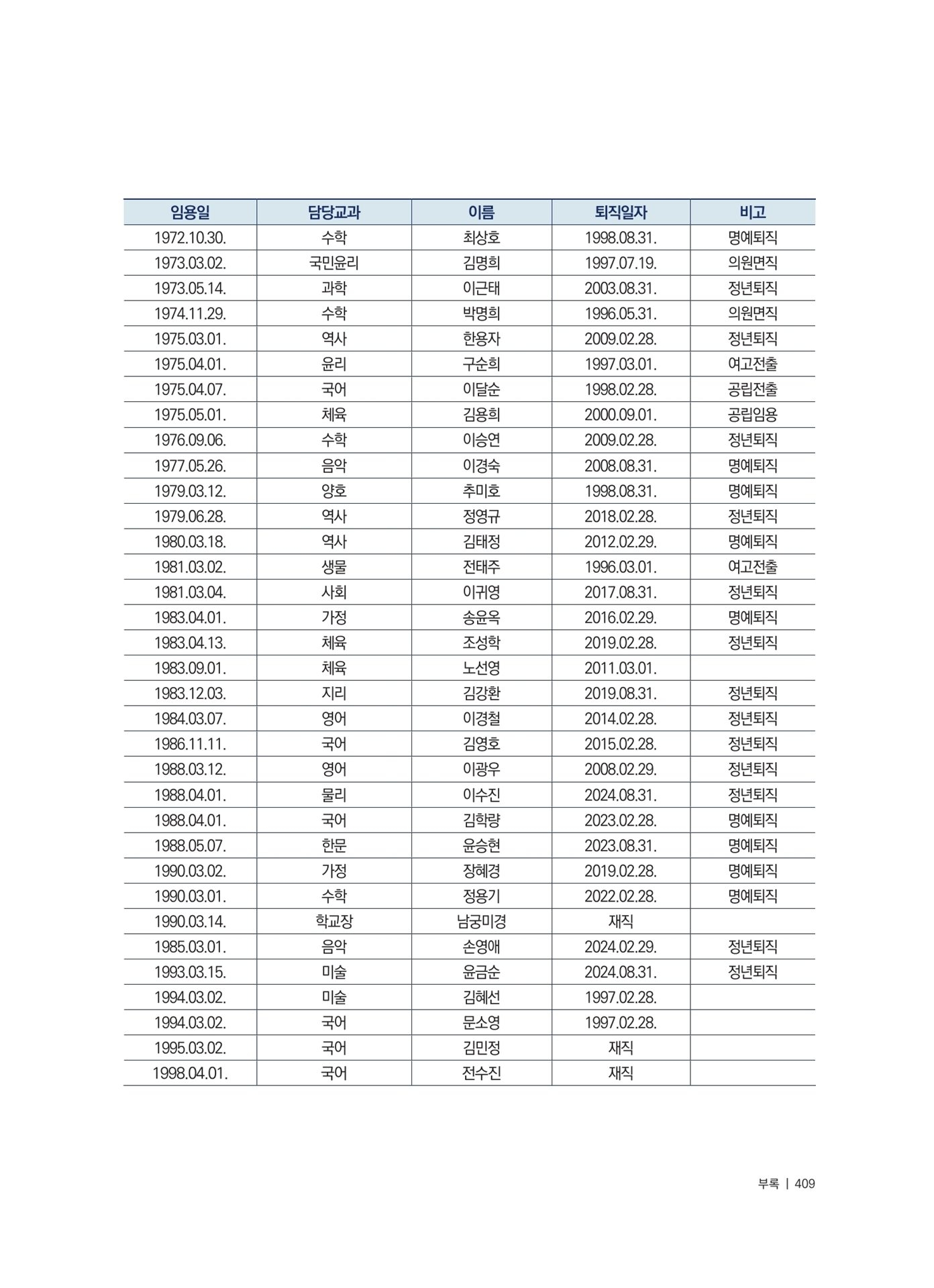 | 임용일 | 담당교과 | 이름 | 퇴직일자 | 비고 |
|---|---|---|---|---|
| 1972.10.30. | 수학 | 최상호 | 1998.08.31. | 명예퇴직 |
| 1973.03.02. | 국민윤리 | 김명희 | 1997.07.19. | 의원면직 |
| 1973.05.14. | 과학 | 이근태 | 2003.08.31. | 정년퇴직 |
| 1974.11.29. | 수학 | 박명희 | 1996.05.31. | 의원면직 |
| 1975.03.01. | 역사 | 한용자 | 2009.02.28. | 정년퇴직 |
| 1975.04.01. | 윤리 | 구순희 | 1997.03.01. | 여고전출 |
| 1975.04.07. | 국어 | 이달순 | 1998.02.28. | 공립전출 |
| 1975.05.01. | 체육 | 김용희 | 2000.09.01. | 공립임용 |
| 1976.09.06. | 수학 | 이승연 | 2009.02.28. | 정년퇴직 |
| 1977.05.26. | 음악 | 이경숙 | 2008.08.31. | 명예퇴직 |
| 1979.03.12. | 양호 | 추미호 | 1998.08.31. | 명예퇴직 |
| 1979.06.28. | 역사 | 정영규 | 2018.02.28. | 정년퇴직 |
| 1980.03.18. | 역사 | 김태정 | 2012.02.29. | 명예퇴직 |
| 1981.03.02. | 생물 | 전태주 | 1996.03.01. | 여고전출 |
| 1981.03.04. | 사회 | 이귀영 | 2017.08.31. | 정년퇴직 |
| 1983.04.01. | 가정 | 송윤옥 | 2016.02.29. | 명예퇴직 |
| 1983.04.13. | 체육 | 조성학 | 2019.02.28. | 정년퇴직 |
| 1983.09.01. | 체육 | 노선영 | 2011.03.01. | |
| 1983.12.03. | 지리 | 김강환 | 2019.08.31. | 정년퇴직 |
| 1984.03.07. | 영어 | 이경철 | 2014.02.28. | 정년퇴직 |
| 1986.11.11. | 국어 | 김영호 | 2015.02.28. | 정년퇴직 |
| 1988.03.12. | 영어 | 이광우 | 2008.02.29. | 정년퇴직 |
| 1988.04.01. | 물리 | 이수진 | 2024.08.31. | 정년퇴직 |
| 1988.04.01. | 국어 | 김학량 | 2023.02.28. | 명예퇴직 |
| 1988.05.07. | 한문 | 윤승현 | 2023.08.31. | 명예퇴직 |
| 1990.03.02. | 가정 | 장혜경 | 2019.02.28. | 명예퇴직 |
| 1990.03.01. | 수학 | 정용기 | 2022.02.28. | 명예퇴직 |
| 1990.03.14. | 학교장 | 남궁미경 | 재직 | |
| 1985.03.01. | 음악 | 손영애 | 2024.02.29. | 정년퇴직 |
| 1993.03.15. | 미술 | 윤금순 | 2024.08.31. | 정년퇴직 |
| 1994.03.02. | 미술 | 김혜선 | 1997.02.28. | |
| 1994.03.02. | 국어 | 문소영 | 1997.02.28. | |
| 1995.03.02. | 국어 | 김민정 | 재직 | |
| 1998.04.01. | 국어 | 전수진 | 재직 | |

부록 | 409